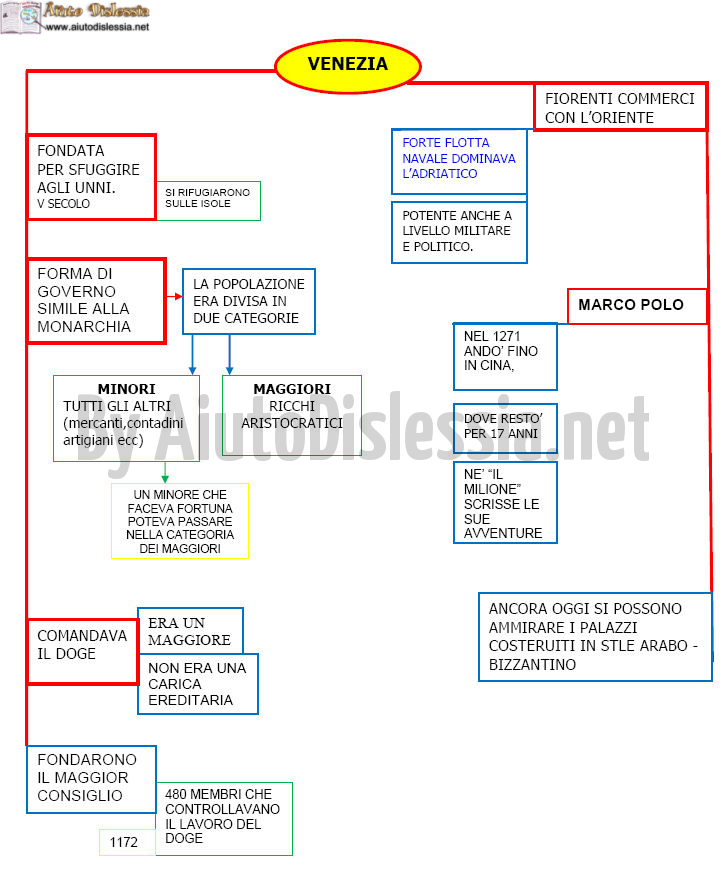 Aiuto Dislessia
www.aiutodislessia.net

VENEZIA

FONDATA PER SFUGGIRE AGLI UNNI.
V SECOLO

SI RIFUGIARONO SULLE ISOLE

FORMA DI GOVERNO SIMILE ALLA MONARCHIA

LA POPOLAZIONE ERA DIVISA IN DUE CATEGORIE

MINORI
TUTTI GLI ALTRI (mercanti,contadini artigiani ecc)

MAGGIORI
RICCHI ARISTOCRATICI

UN MINORE CHE FACEVA FORTUNA POTEVA PASSARE NELLA CATEGORIA DEI MAGGIORI

COMANDAVA IL DOGE

ERA UN MAGGIORE

NON ERA UNA CARICA EREDITARIA

FONDARONO IL MAGGIOR CONSIGLIO

480 MEMBRI CHE CONTROLLAVANO IL LAVORO DEL DOGE

1172

FIORENTI COMMERCI CON L'ORIENTE

FORTE FLOTTA NAVALE DOMINAVA L'ADRIATICO

POTENTE ANCHE A LIVELLO MILITARE E POLITICO.

MARCO POLO

NEL 1271 ANDO' FINO IN CINA,

DOVE RESTO' PER 17 ANNI

NE' "IL MILIONE" SCRISSE LE SUE AVVENTURE

ANCORA OGGI SI POSSONO AMMIRARE I PALAZZI COSTERUITI IN STLE ARABO - BIZZANTINO

By AiutoDislessia.net